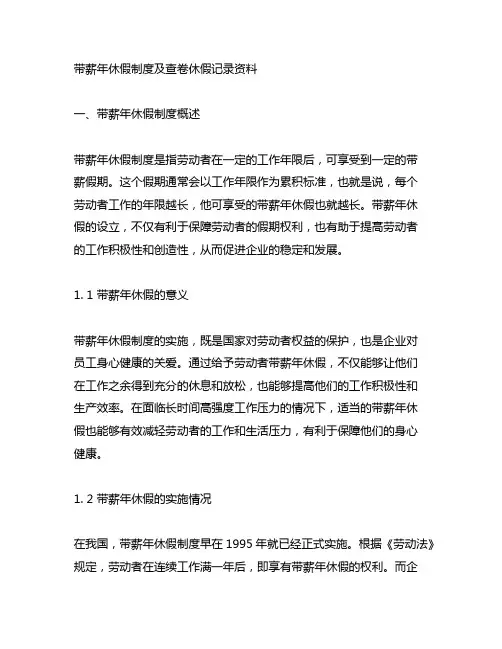 带薪年休假制度及查卷休假记录资料

一、带薪年休假制度概述

带薪年休假制度是指劳动者在一定的工作年限后，可享受到一定的带薪假期。这个假期通常会以工作年限作为累积标准，也就是说，每个劳动者工作的年限越长，他可享受的带薪年休假也就越长。带薪年休假的设立，不仅有利于保障劳动者的假期权利，也有助于提高劳动者的工作积极性和创造性，从而促进企业的稳定和发展。

1. 1 带薪年休假的意义

带薪年休假制度的实施，既是国家对劳动者权益的保护，也是企业对员工身心健康的关爱。通过给予劳动者带薪年休假，不仅能够让他们在工作之余得到充分的休息和放松，也能够提高他们的工作积极性和生产效率。在面临长时间高强度工作压力的情况下，适当的带薪年休假也能够有效减轻劳动者的工作和生活压力，有利于保障他们的身心健康。

1. 2 带薪年休假的实施情况

在我国，带薪年休假制度早在 1995 年就已经正式实施。根据《劳动法》规定，劳动者在连续工作满一年后，即享有带薪年休假的权利。而企